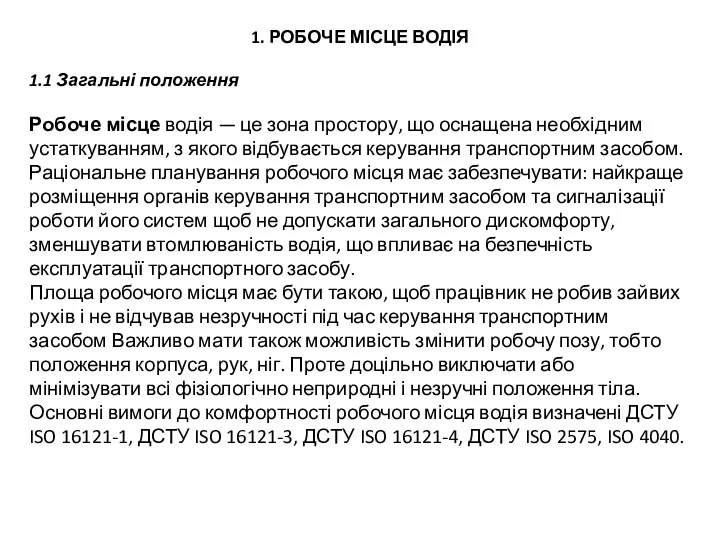 1. РОБОЧЕ МІСЦЕ ВОДІЯ

1.1 Загальні положення

Робоче місце водія — це зона простору, що оснащена необхідним устаткуванням, з якого відбувається керування транспортним засобом. Раціональне планування робочого місця має забезпечувати: найкраще розміщення органів керування транспортним засобом та сигналізації роботи його систем щоб не допускати загального дискомфорту, зменшувати втомлюваність водія, що впливає на безпечність експлуатації транспортного засобу.
Площа робочого місця має бути такою, щоб працівник не робив зайвих рухів і не відчував незручності під час керування транспортним засобом Важливо мати також можливість змінити робочу позу, тобто положення корпуса, рук, ніг. Проте доцільно виключати або мінімізувати всі фізіологічно неприродні і незручні положення тіла. Основні вимоги до комфортності робочого місця водія визначені ДСТУ ISO 16121-1, ДСТУ ISO 16121-3, ДСТУ ISO 16121-4, ДСТУ ISO 2575, ISO 4040.